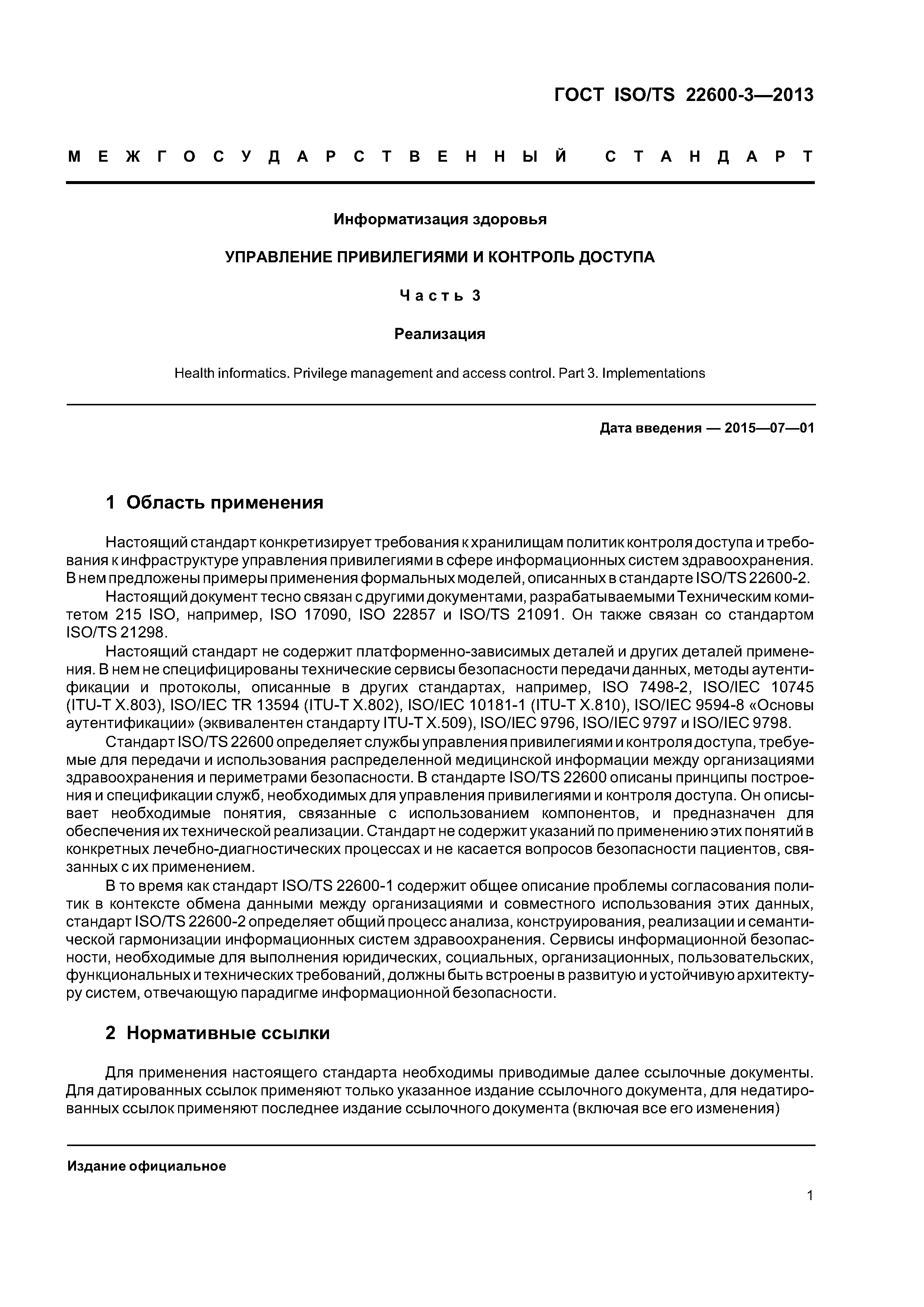 ГОСТ ISO/TS 22600-3—2013

МЕЖГОСУДАРСТВЕННЫЙ СТАНДАРТ

Информатизация здоровья

УПРАВЛЕНИЕ ПРИВИЛЕГИЯМИ И КОНТРОЛЬ ДОСТУПА

Часть 3

Реализация

Health informatics. Privilege management and access control. Part 3. Implementations

Дата введения — 2015—07—01

1 Область применения

Настоящий стандарт конкретизирует требования к хранилищам политик контроля доступа и требования к инфраструктуре управления привилегиями в сфере информационных систем здравоохранения. В нем предложены примеры применения формальных моделей, описанных в стандарте ISO/TS 22600-2.

Настоящий документ тесно связан с другими документами, разрабатываемыми Техническим комитетом 215 ISO, например, ISO 17090, ISO 22857 и ISO/TS 21091. Он также связан со стандартом ISO/TS 21298.

Настоящий стандарт не содержит платформенно-зависимых деталей и других деталей применения. В нем не специфицированы технические сервисы безопасности передачи данных, методы аутентификации и протоколы, описанные в других стандартах, например, ISO 7498-2, ISO/IEC 10745 (ITU-T X.803), ISO/IEC TR 13594 (ITU-T X.802), ISO/IEC 10181-1 (ITU-T X.810), ISO/IEC 9594-8 «Основы аутентификации» (эквивалентен стандарту ITU-T X.509), ISO/IEC 9796, ISO/IEC 9797 и ISO/IEC 9798.

Стандарт ISO/TS 22600 определяет службы управления привилегиями и контроля доступа, требуемые для передачи и использования распределенной медицинской информации между организациями здравоохранения и периметрами безопасности. В стандарте ISO/TS 22600 описаны принципы построения и спецификации служб, необходимых для управления привилегиями и контроля доступа. Он описывает необходимые понятия, связанные с использованием компонентов, и предназначен для обеспечения их технической реализации. Стандарт не содержит указаний по применению этих понятий в конкретных лечебно-диагностических процессах и не касается вопросов безопасности пациентов, связанных с их применением.

В то время как стандарт ISO/TS 22600-1 содержит общее описание проблемы согласования политик в контексте обмена данными между организациями и совместного использования этих данных, стандарт ISO/TS 22600-2 определяет общий процесс анализа, конструирования, реализации и семантической гармонизации информационных систем здравоохранения. Сервисы информационной безопасности, необходимые для выполнения юридических, социальных, организационных, пользовательских, функциональных и технических требований, должны быть встроены в развитую и устойчивую архитектуру систем, отвечающую парадигме информационной безопасности.

2 Нормативные ссылки

Для применения настоящего стандарта необходимы приводимые далее ссылочные документы. Для датированных ссылок применяют только указанное издание ссылочного документа, для недатированных ссылок применяют последнее издание ссылочного документа (включая все его изменения)

Издание официальное

1